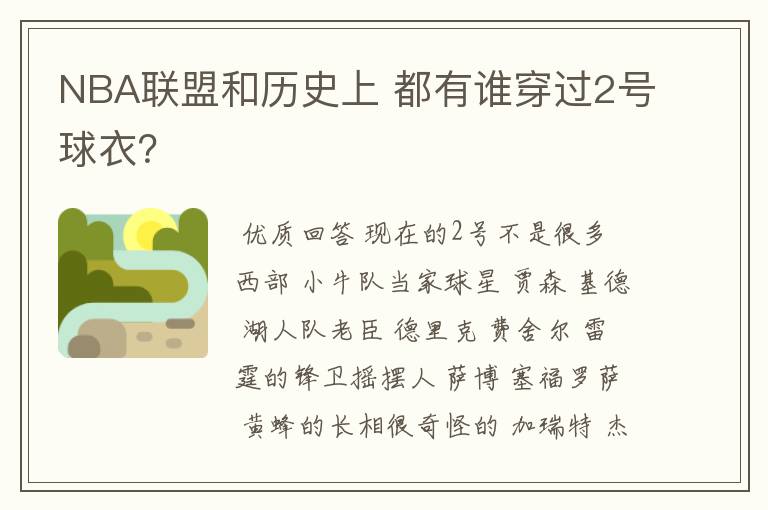 NBA联盟和历史上 都有谁穿过2号球衣?

优质回答 现在的2号 不是很多 西部 小牛队当家球星 贾森 基德 湖人队老臣 德里克 费舍尔 雷霆的锋卫摇摆人 萨博 塞福罗萨 黄蜂的长相很奇怪的 加瑞特 杰